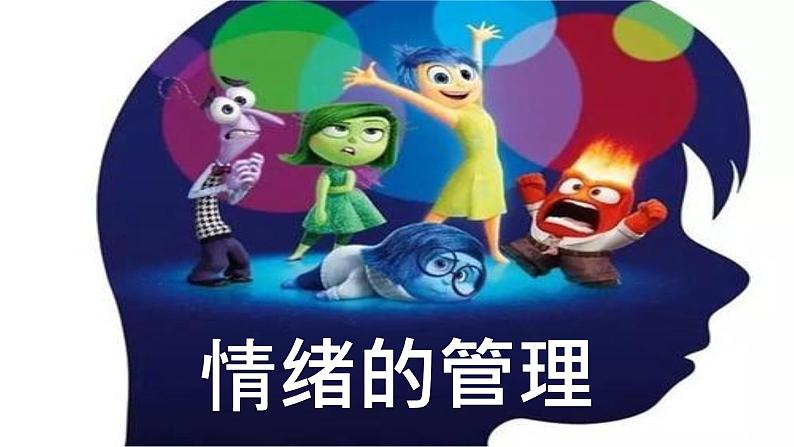 情绪的管理